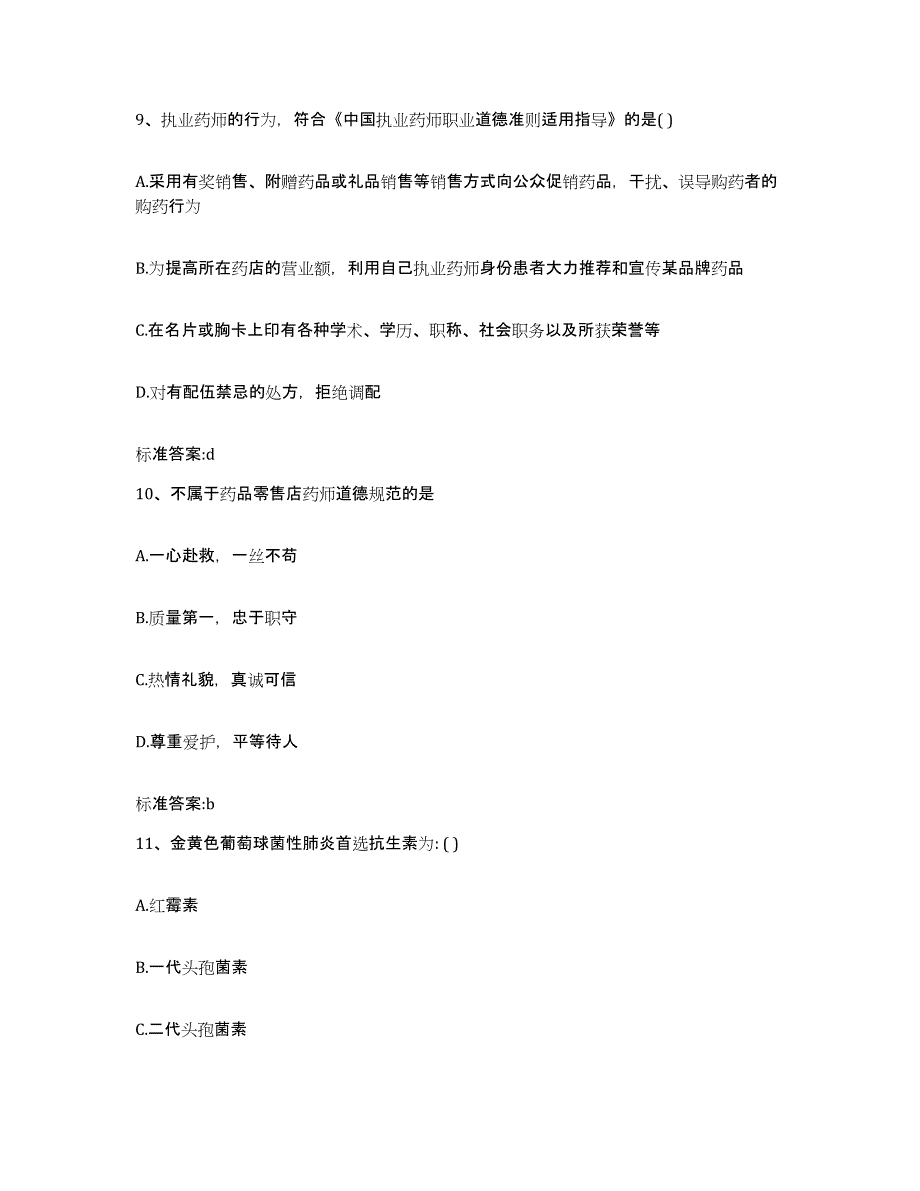 9、执业药师的行为，符合《中国执业药师职业道德准则适用指导》的是( )

A.采用有奖销售、附赠药品或礼品销售等销售方式向公众促销药品，干扰、误导购药者的购药行为

B.为提高所在药店的营业额，利用自己执业药师身份患者大力推荐和宣传某品牌药品

C.在名片或胸卡上印有各种学术、学历、职称、社会职务以及所获荣誉等

D.对有配伍禁忌的处方，拒绝调配

标准答案:d

10、不属于药品零售店药师道德规范的是

A.一心赴救，一丝不苟

B.质量第一，忠于职守

C.热情礼貌，真诚可信

D.尊重爱护，平等待人

标准答案:b

11、金黄色葡萄球菌性肺炎首选抗生素为: ( )

A.红霉素

B.一代头孢菌素

C.二代头孢菌素